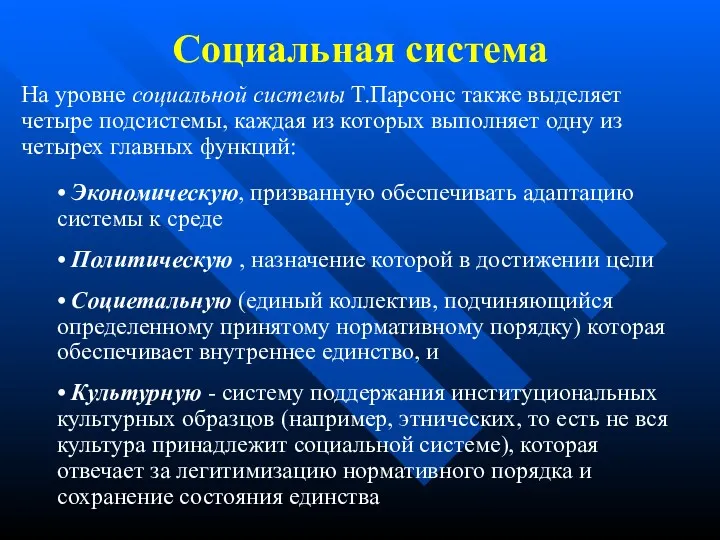 Социальная система

На уровне социальной системы Т.Парсонс также выделяет четыре подсистемы, каждая из которых выполняет одну из четырех главных функций:

• Экономическую, призванную обеспечивать адаптацию системы к среде

• Политическую , назначение которой в достижении цели

• Социетальную (единый коллектив, подчиняющийся определенному принятому нормативному порядку) которая обеспечивает внутреннее единство, и

• Культурную - систему поддержания институциональных культурных образцов (например, этнических, то есть не вся культура принадлежит социальной системе), которая отвечает за легитимизацию нормативного порядка и сохранение состояния единства